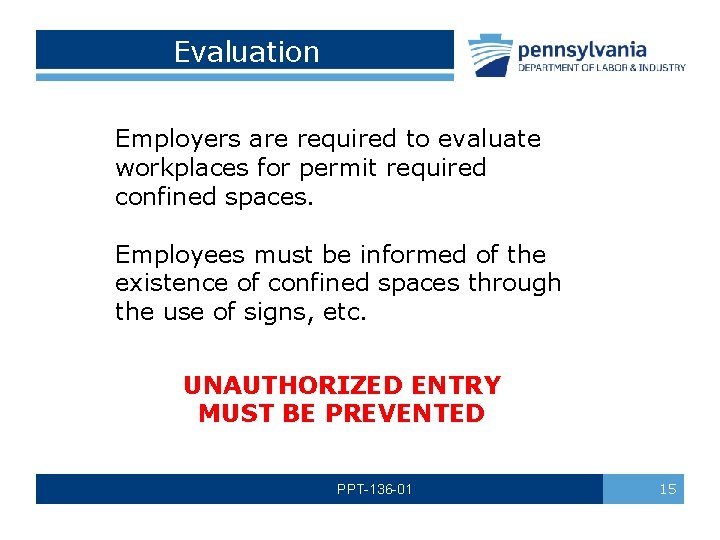 Evaluation

pennsylvania
DEPARTMENT OF LABOR & INDUSTRY

Employers are required to evaluate workplaces for permit required confined spaces.

Employees must be informed of the existence of confined spaces through the use of signs, etc.

UNAUTHORIZED ENTRY
MUST BE PREVENTED

PPT-136-01

15